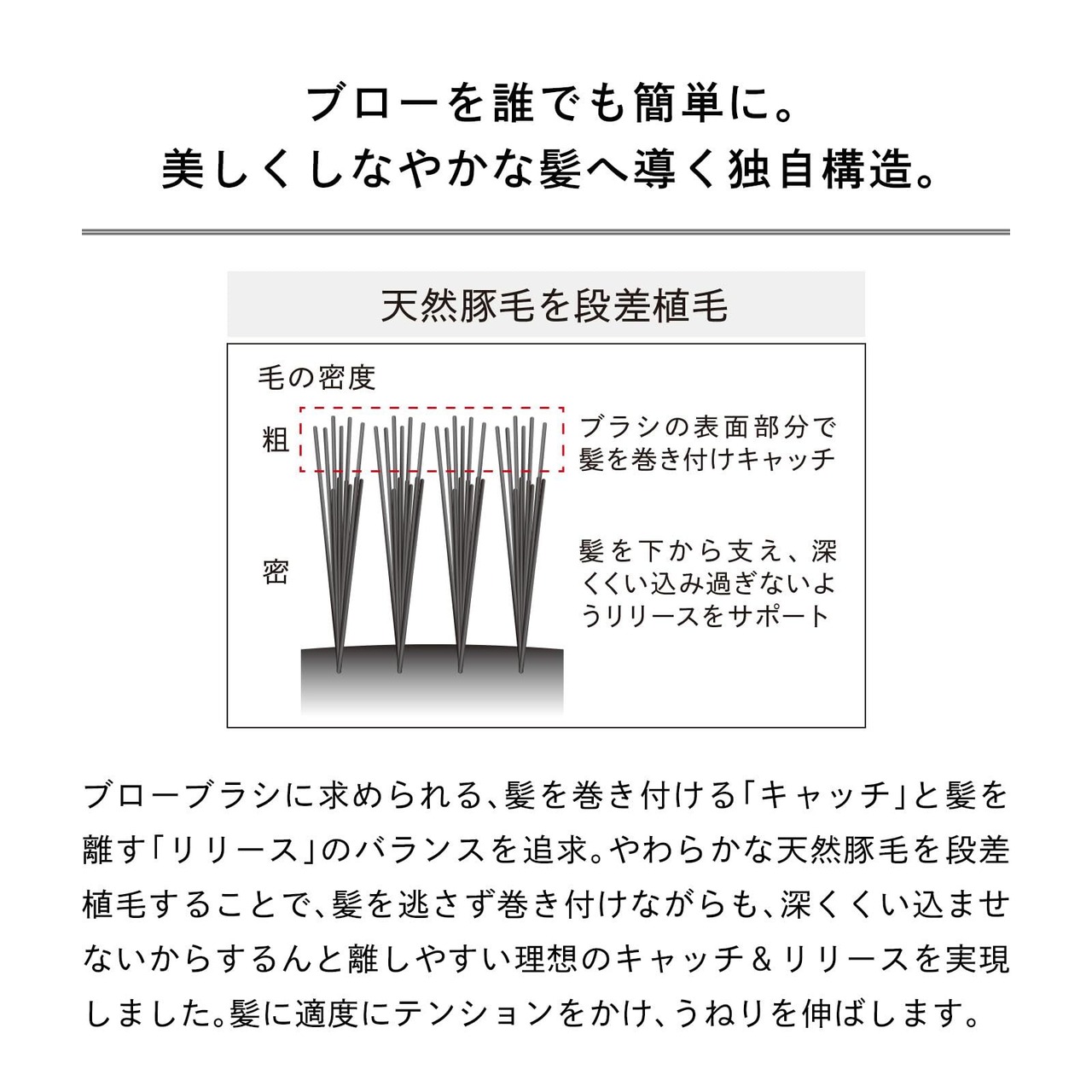 ブローを誰でも簡単に。
美しくしなやかな髪へ導く独自構造。

天然豚毛を段差植毛

毛の密度

粗

密

ブラシの表面部分で髪を巻き付けキャッチ

髪を下から支え、深くくい込み過ぎないようリリースをサポート

ブローブラシに求められる、髪を巻き付ける「キャッチ」と髪を離す「リリース」のバランスを追求。やわらかな天然豚毛を段差植毛することで、髪を逃さず巻き付けながらも、深くくい込ませないからするんと離しやすい理想のキャッチ＆リリースを実現しました。髪に適度にテンションをかけ、うねりを伸ばします。